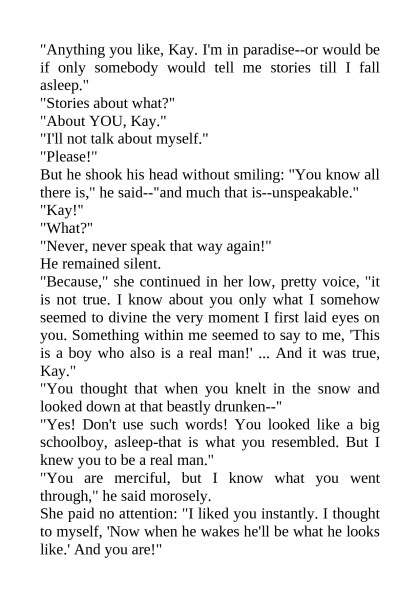 "Anything you like, Kay. I'm in paradise--or would be if only somebody would tell me stories till I fall asleep."

"Stories about what?"

"About YOU, Kay."

"I'll not talk about myself."

"Please!"

But he shook his head without smiling: "You know all there is," he said--"and much that is--unspeakable."

"Kay!"

"What?"

"Never, never speak that way again!"

He remained silent.

"Because," she continued in her low, pretty voice, "it is not true. I know about you only what I somehow seemed to divine the very moment I first laid eyes on you. Something within me seemed to say to me, 'This is a boy who also is a real man!' ... And it was true, Kay."

"You thought that when you knelt in the snow and looked down at that beastly drunken--"

"Yes! Don't use such words! You looked like a big schoolboy, asleep-that is what you resembled. But I knew you to be a real man."

"You are merciful, but I know what you went through," he said morosely.

She paid no attention: "I liked you instantly. I thought to myself, 'Now when he wakes he'll be what he looks like.' And you are!"